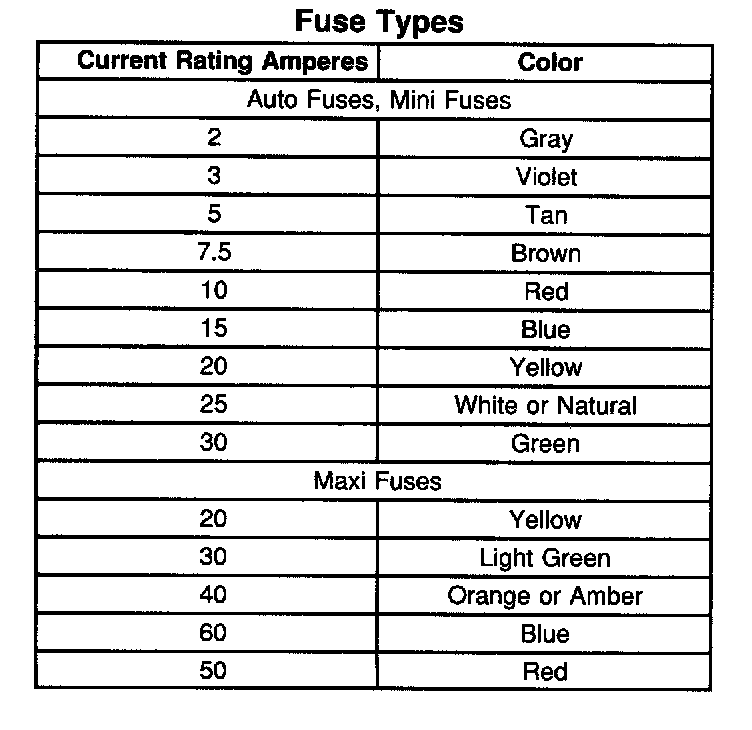 Fuse Types

| Current Rating Amperes | Color |
|---|---|
| Auto Fuses, Mini Fuses | |
| 2 | Gray |
| 3 | Violet |
| 5 | Tan |
| 7.5 | Brown |
| 10 | Red |
| 15 | Blue |
| 20 | Yellow |
| 25 | White or Natural |
| 30 | Green |
| Maxi Fuses | |
| 20 | Yellow |
| 30 | Light Green |
| 40 | Orange or Amber |
| 60 | Blue |
| 50 | Red |